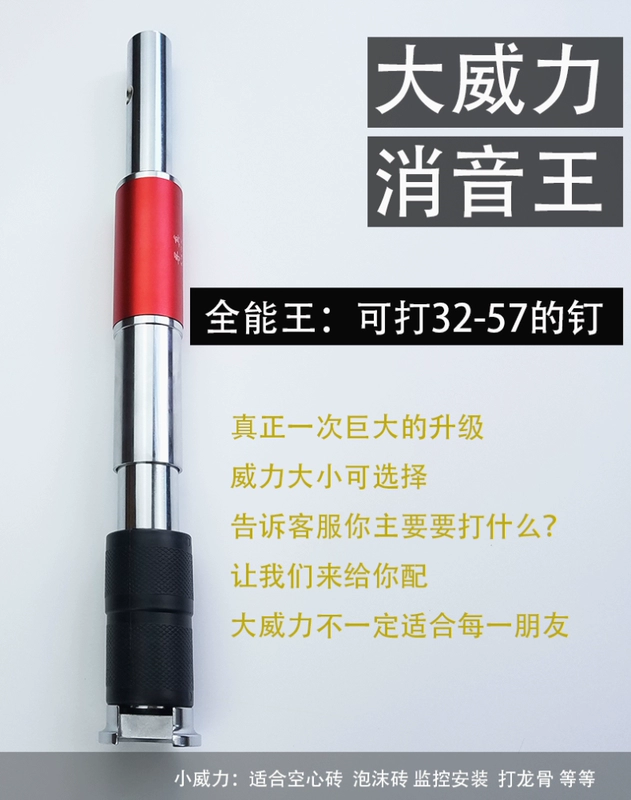 大威力

消音王

全能王：可打32-57的钉

真正一次巨大的升级

威力大小可选择

告诉客服你主要要打什么?

让我们来给你配

大威力不一定适合每一朋友

小威力：适合空心砖 泡沫砖 监控安装 打龙骨 等等